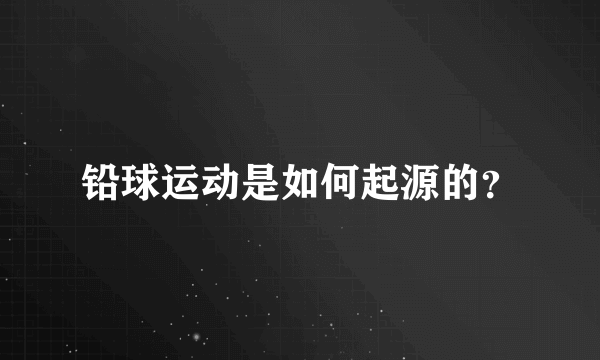 铅球运动是如何起源的?